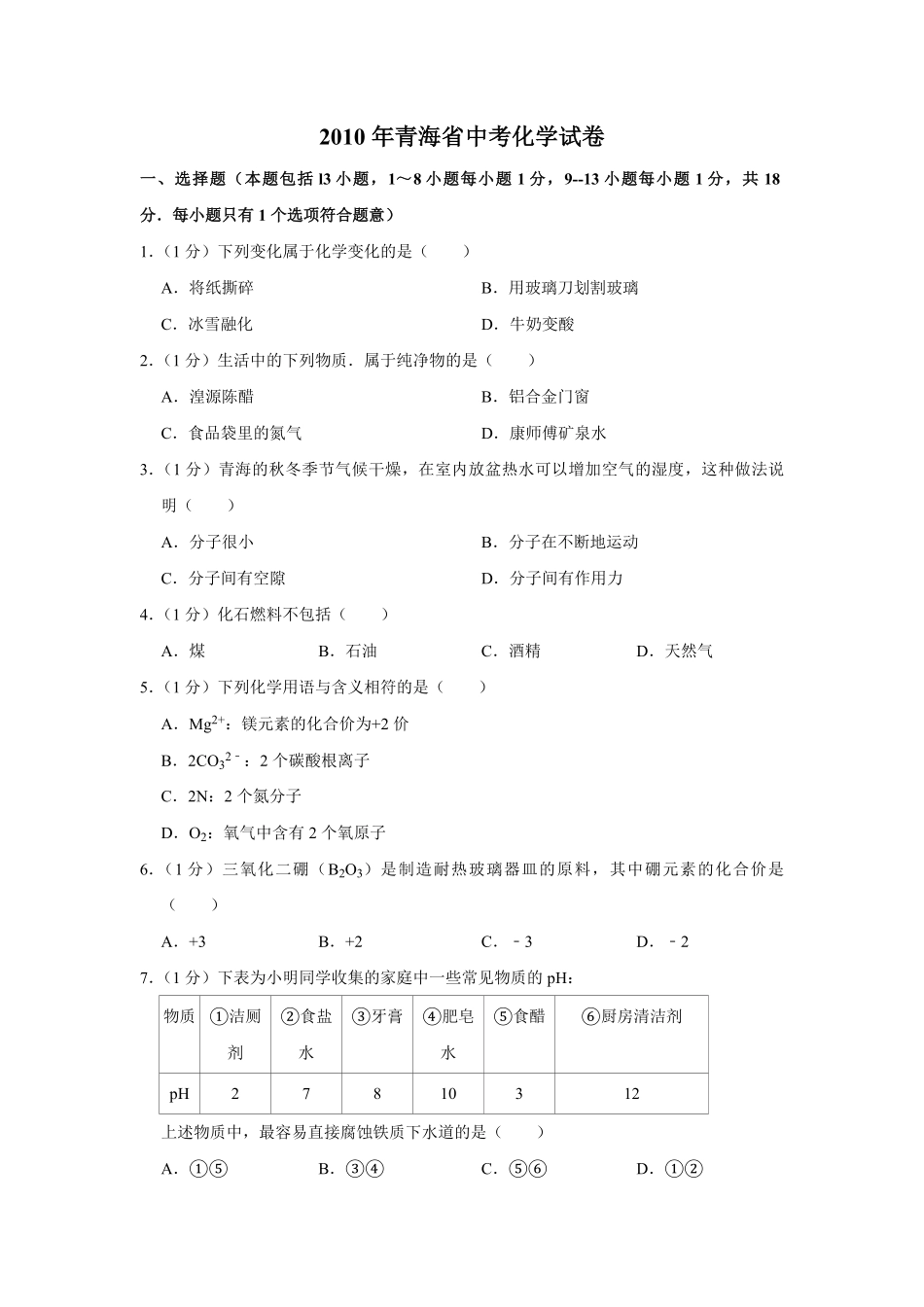 2010 年青海省中考化学试卷

一、选择题（本题包括 l3 小题，1～8 小题每小题 1 分，9--13 小题每小题 1 分，共 18 分．每小题只有 1 个选项符合题意）

1．（1 分）下列变化属于化学变化的是（　　）

A．将纸撕碎　　B．用玻璃刀划割玻璃

C．冰雪融化　　D．牛奶变酸

2．（1 分）生活中的下列物质．属于纯净物的是（　　）

A．湟源陈醋　　B．铝合金门窗

C．食品袋里的氮气　　D．康师傅矿泉水

3．（1 分）青海的秋冬季节气候干燥，在室内放盆热水可以增加空气的湿度，这种做法说明（　　）

A．分子很小　　B．分子在不断地运动

C．分子间有空隙　　D．分子间有作用力

4．（1 分）化石燃料不包括（　　）

A．煤　　B．石油　　C．酒精　　D．天然气

5．（1 分）下列化学用语与含义相符的是（　　）

A．$Mg^{2+}$：镁元素的化合价为+2 价

B．$2CO_3^{2-}$：2 个碳酸根离子

C．2N：2 个氮分子

D．$O_2$：氧气中含有 2 个氧原子

6．（1 分）三氧化二硼（$B_2O_3$）是制造耐热玻璃器皿的原料，其中硼元素的化合价是（　　）

A．+3　　B．+2　　C．－3　　D．－2

7．（1 分）下表为小明同学收集的家庭中一些常见物质的 pH：

| 物质 | ①洁厕剂 | ②食盐水 | ③牙膏 | ④肥皂水 | ⑤食醋 | ⑥厨房清洁剂 |
|---|---|---|---|---|---|---|
| pH | 2 | 7 | 8 | 10 | 3 | 12 |

上述物质中，最容易直接腐蚀铁质下水道的是（　　）

A．①⑤　　B．③④　　C．⑤⑥　　D．①②